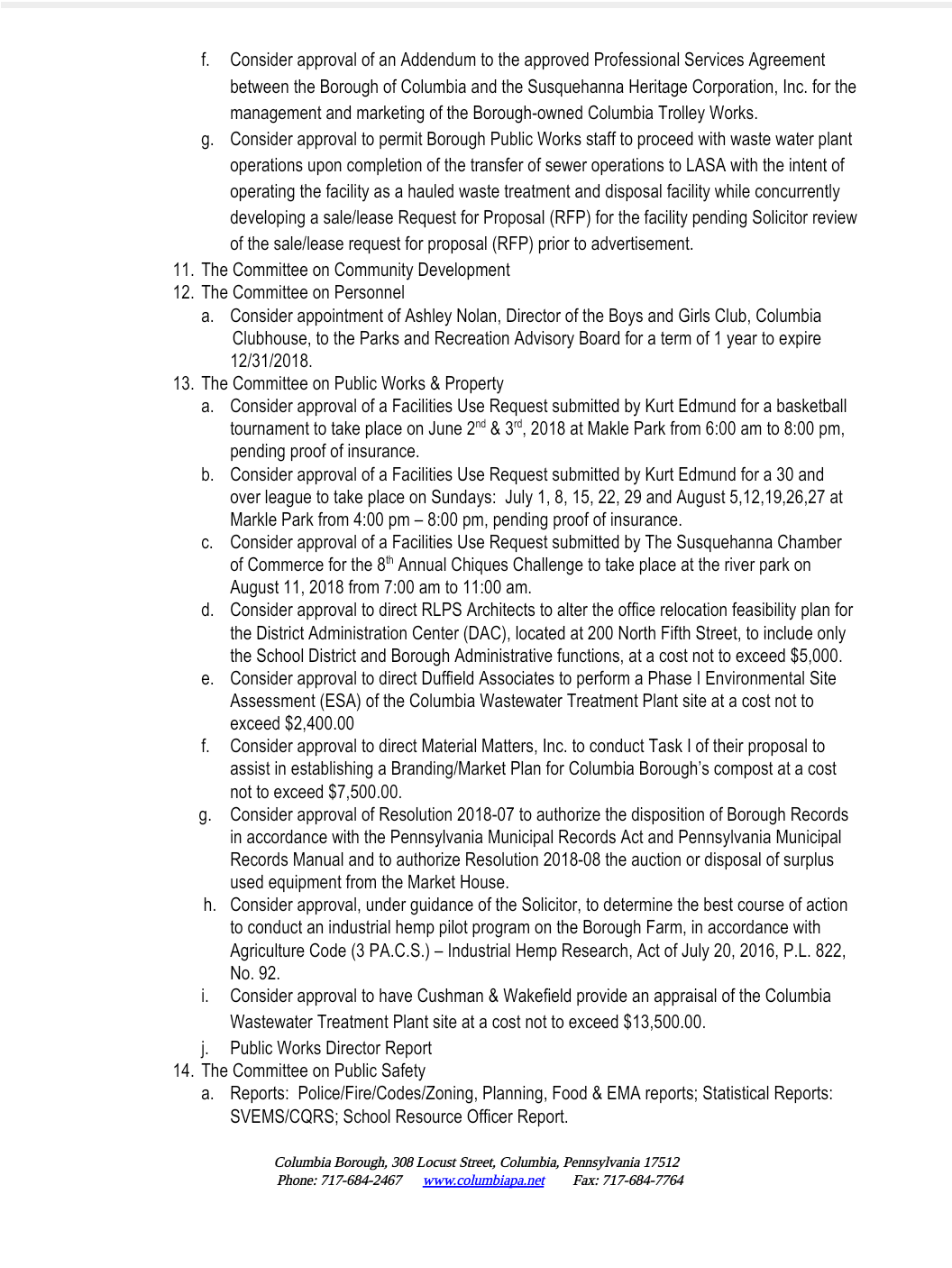 f. Consider approval of an Addendum to the approved Professional Services Agreement between the Borough of Columbia and the Susquehanna Heritage Corporation, Inc. for the management and marketing of the Borough-owned Columbia Trolley Works.

g. Consider approval to permit Borough Public Works staff to proceed with waste water plant operations upon completion of the transfer of sewer operations to LASA with the intent of operating the facility as a hauled waste treatment and disposal facility while concurrently developing a sale/lease Request for Proposal (RFP) for the facility pending Solicitor review of the sale/lease request for proposal (RFP) prior to advertisement.

11. The Committee on Community Development

12. The Committee on Personnel

a. Consider appointment of Ashley Nolan, Director of the Boys and Girls Club, Columbia Clubhouse, to the Parks and Recreation Advisory Board for a term of 1 year to expire 12/31/2018.

13. The Committee on Public Works & Property

a. Consider approval of a Facilities Use Request submitted by Kurt Edmund for a basketball tournament to take place on June 2$^{nd}$ & 3$^{rd}$, 2018 at Makle Park from 6:00 am to 8:00 pm, pending proof of insurance.

b. Consider approval of a Facilities Use Request submitted by Kurt Edmund for a 30 and over league to take place on Sundays: July 1, 8, 15, 22, 29 and August 5,12,19,26,27 at Markle Park from 4:00 pm – 8:00 pm, pending proof of insurance.

c. Consider approval of a Facilities Use Request submitted by The Susquehanna Chamber of Commerce for the 8$^{th}$ Annual Chiques Challenge to take place at the river park on August 11, 2018 from 7:00 am to 11:00 am.

d. Consider approval to direct RLPS Architects to alter the office relocation feasibility plan for the District Administration Center (DAC), located at 200 North Fifth Street, to include only the School District and Borough Administrative functions, at a cost not to exceed $5,000.

e. Consider approval to direct Duffield Associates to perform a Phase I Environmental Site Assessment (ESA) of the Columbia Wastewater Treatment Plant site at a cost not to exceed $2,400.00

f. Consider approval to direct Material Matters, Inc. to conduct Task I of their proposal to assist in establishing a Branding/Market Plan for Columbia Borough's compost at a cost not to exceed $7,500.00.

g. Consider approval of Resolution 2018-07 to authorize the disposition of Borough Records in accordance with the Pennsylvania Municipal Records Act and Pennsylvania Municipal Records Manual and to authorize Resolution 2018-08 the auction or disposal of surplus used equipment from the Market House.

h. Consider approval, under guidance of the Solicitor, to determine the best course of action to conduct an industrial hemp pilot program on the Borough Farm, in accordance with Agriculture Code (3 PA.C.S.) – Industrial Hemp Research, Act of July 20, 2016, P.L. 822, No. 92.

i. Consider approval to have Cushman & Wakefield provide an appraisal of the Columbia Wastewater Treatment Plant site at a cost not to exceed $13,500.00.

j. Public Works Director Report

14. The Committee on Public Safety

a. Reports: Police/Fire/Codes/Zoning, Planning, Food & EMA reports; Statistical Reports: SVEMS/CQRS; School Resource Officer Report.

Columbia Borough, 308 Locust Street, Columbia, Pennsylvania 17512
Phone: 717-684-2467 www.columbiapa.net Fax: 717-684-7764